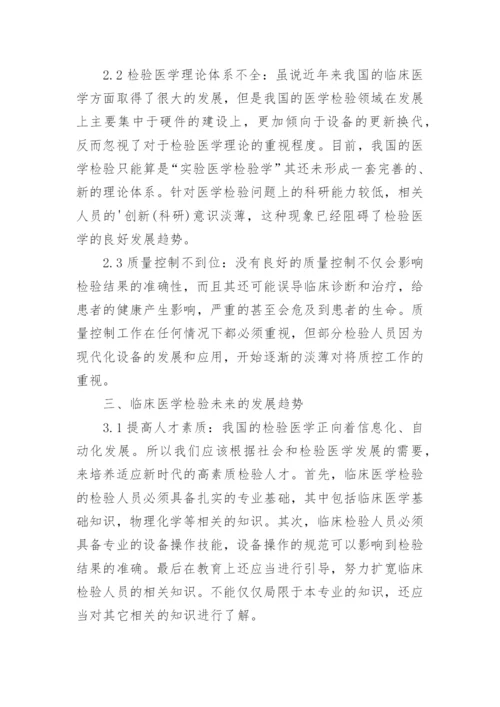 2.2 检验医学理论体系不全：虽说近年来我国的临床医学方面取得了很大的发展，但是我国的医学检验领域在发展上主要集中于硬件的建设上，更加倾向于设备的更新换代，反而忽视了对于检验医学理论的重视程度。目前，我国的医学检验只能算是“实验医学检验学”其还未形成一套完善的、新的理论体系。针对医学检验问题上的科研能力较低，相关人员的'创新(科研)意识淡薄，这种现象已经阻碍了检验医学的良好发展趋势。

2.3 质量控制不到位：没有良好的质量控制不仅会影响检验结果的准确性，而且其还可能误导临床诊断和治疗，给患者的健康产生影响，严重的甚至会危及到患者的生命。质量控制工作在任何情况下都必须重视，但部分检验人员因为现代化设备的发展和应用，开始逐渐的淡薄对将质控工作的重视。

三、临床医学检验未来的发展趋势

3.1 提高人才素质：我国的检验医学正向着信息化、自动化发展。所以我们应该根据社会和检验医学发展的需要，来培养适应新时代的高素质检验人才。首先，临床医学检验的检验人员必须具备扎实的专业基础，其中包括临床医学基础知识，物理化学等相关的知识。其次，临床检验人员必须具备专业的设备操作技能，设备操作的规范可以影响到检验结果的准确。最后在教育上还应当进行引导，努力扩宽临床检验人员的相关知识。不能仅仅局限于本专业的知识，还应当对其它相关的知识进行了解。